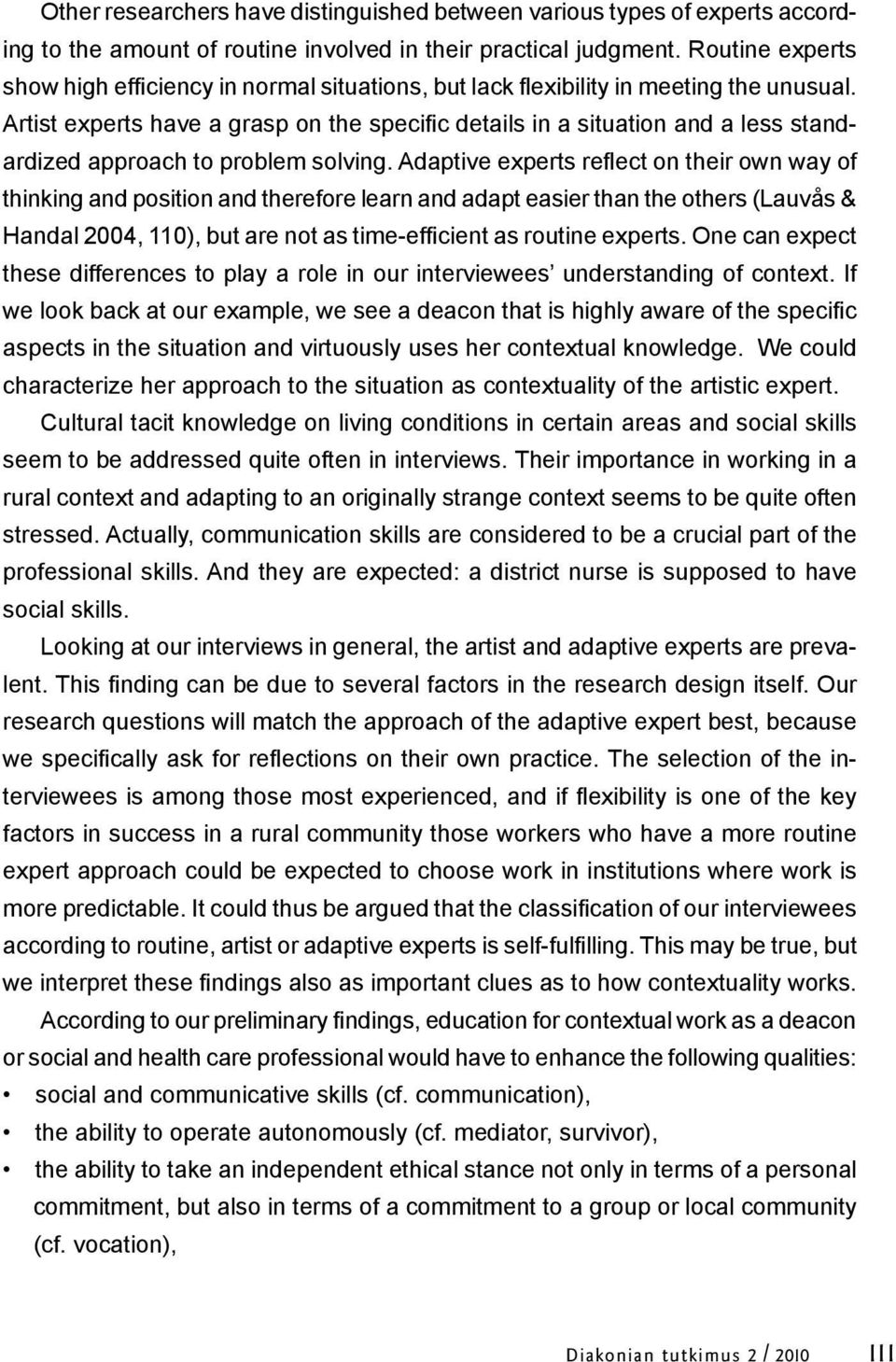 Other researchers have distinguished between various types of experts according to the amount of routine involved in their practical judgment. Routine experts show high efficiency in normal situations, but lack flexibility in meeting the unusual. Artist experts have a grasp on the specific details in a situation and a less standardized approach to problem solving. Adaptive experts reflect on their own way of thinking and position and therefore learn and adapt easier than the others (Lauvås & Handal 2004, 110), but are not as time-efficient as routine experts. One can expect these differences to play a role in our interviewees' understanding of context. If we look back at our example, we see a deacon that is highly aware of the specific aspects in the situation and virtuously uses her contextual knowledge. We could characterize her approach to the situation as contextuality of the artistic expert.

Cultural tacit knowledge on living conditions in certain areas and social skills seem to be addressed quite often in interviews. Their importance in working in a rural context and adapting to an originally strange context seems to be quite often stressed. Actually, communication skills are considered to be a crucial part of the professional skills. And they are expected: a district nurse is supposed to have social skills.

Looking at our interviews in general, the artist and adaptive experts are prevalent. This finding can be due to several factors in the research design itself. Our research questions will match the approach of the adaptive expert best, because we specifically ask for reflections on their own practice. The selection of the interviewees is among those most experienced, and if flexibility is one of the key factors in success in a rural community those workers who have a more routine expert approach could be expected to choose work in institutions where work is more predictable. It could thus be argued that the classification of our interviewees according to routine, artist or adaptive experts is self-fulfilling. This may be true, but we interpret these findings also as important clues as to how contextuality works.

According to our preliminary findings, education for contextual work as a deacon or social and health care professional would have to enhance the following qualities:
• social and communicative skills (cf. communication),
• the ability to operate autonomously (cf. mediator, survivor),
• the ability to take an independent ethical stance not only in terms of a personal commitment, but also in terms of a commitment to a group or local community (cf. vocation),

Diakonian tutkimus 2 / 2010 111